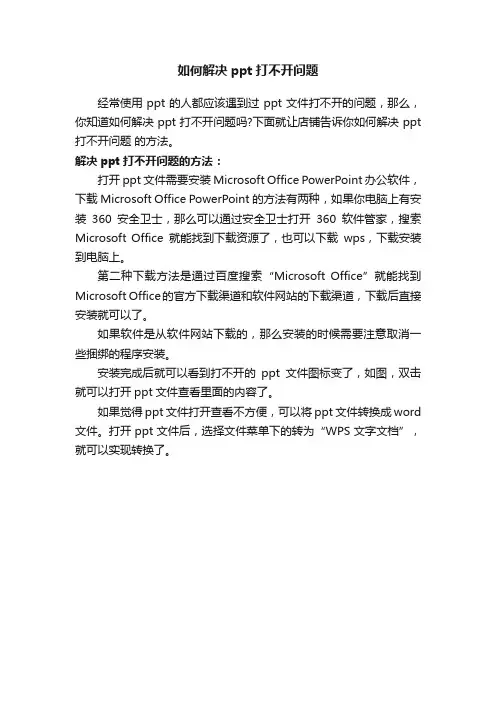 如何解决 ppt 打不开问题

经常使用 ppt 的人都应该遇到过 ppt 文件打不开的问题，那么，你知道如何解决 ppt 打不开问题吗?下面就让店铺告诉你如何解决 ppt 打不开问题 的方法。

解决 ppt 打不开问题的方法：

打开 ppt 文件需要安装 Microsoft Office PowerPoint 办公软件，下载 Microsoft Office PowerPoint 的方法有两种，如果你电脑上有安装 360 安全卫士，那么可以通过安全卫士打开 360 软件管家，搜索 Microsoft Office 就能找到下载资源了，也可以下载 wps，下载安装到电脑上。

第二种下载方法是通过百度搜索“Microsoft Office”就能找到 Microsoft Office 的官方下载渠道和软件网站的下载渠道，下载后直接安装就可以了。

如果软件是从软件网站下载的，那么安装的时候需要注意取消一些捆绑的程序安装。

安装完成后就可以看到打不开的 ppt 文件图标变了，如图，双击就可以打开 ppt 文件查看里面的内容了。

如果觉得 ppt 文件打开查看不方便，可以将 ppt 文件转换成 word 文件。打开 ppt 文件后，选择文件菜单下的转为“WPS 文字文档”，就可以实现转换了。